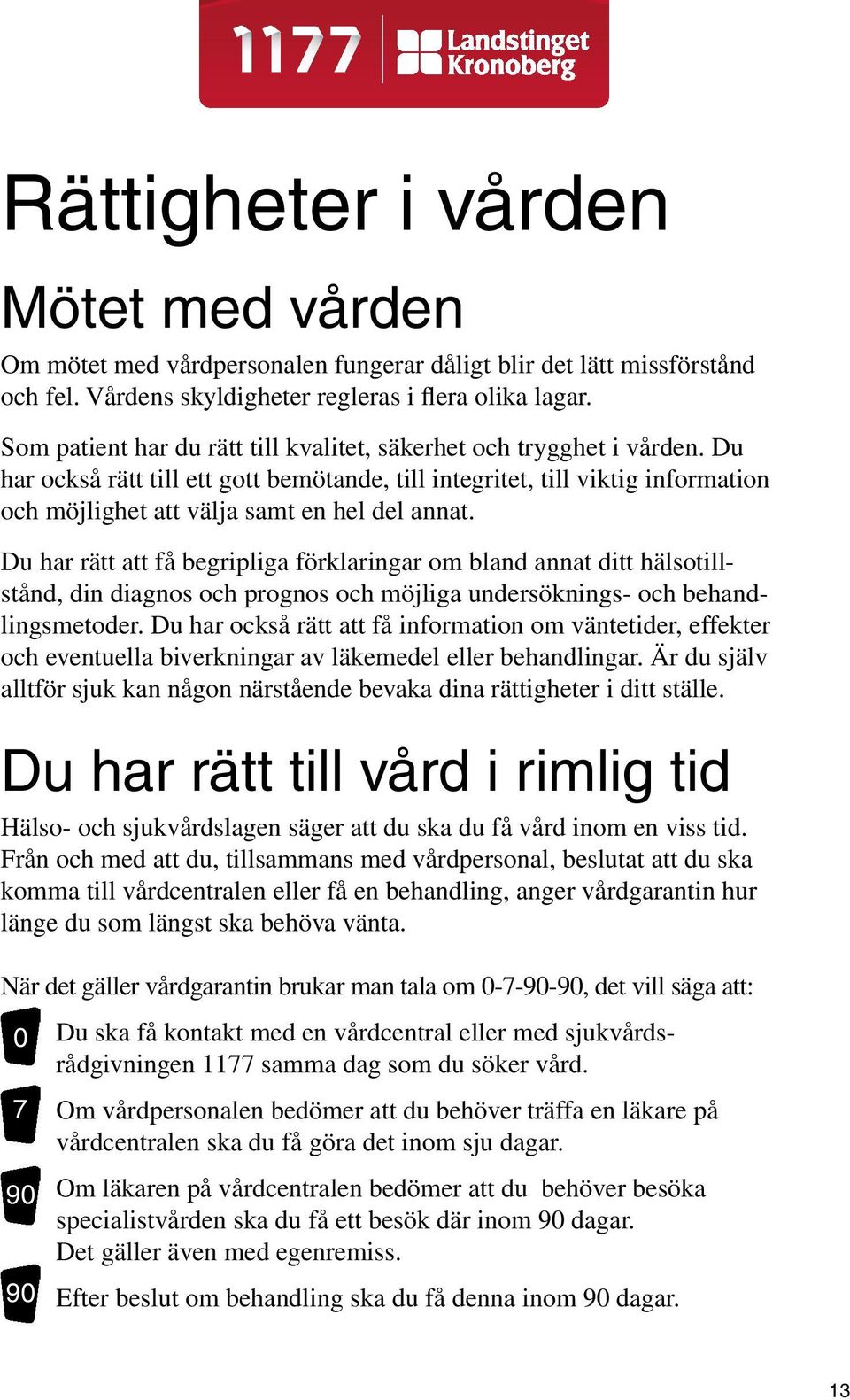 1177 Landstinget Kronoberg

Rättigheter i vården

Mötet med vården

Om mötet med vårdpersonalen fungerar dåligt blir det lätt missförstånd och fel. Vårdens skyldigheter regleras i flera olika lagar.

Som patient har du rätt till kvalitet, säkerhet och trygghet i vården. Du har också rätt till ett gott bemötande, till integritet, till viktig information och möjlighet att välja samt en hel del annat.

Du har rätt att få begripliga förklaringar om bland annat ditt hälsotillstånd, din diagnos och prognos och möjliga undersöknings- och behandlingsmetoder. Du har också rätt att få information om väntetider, effekter och eventuella biverkningar av läkemedel eller behandlingar. Är du själv alltför sjuk kan någon närstående bevaka dina rättigheter i ditt ställe.

Du har rätt till vård i rimlig tid

Hälso- och sjukvårdslagen säger att du ska du få vård inom en viss tid. Från och med att du, tillsammans med vårdpersonal, beslutat att du ska komma till vårdcentralen eller få en behandling, anger vårdgarantin hur länge du som längst ska behöva vänta.

När det gäller vårdgarantin brukar man tala om 0-7-90-90, det vill säga att:

0 Du ska få kontakt med en vårdcentral eller med sjukvårdsrådgivningen 1177 samma dag som du söker vård.

7 Om vårdpersonalen bedömer att du behöver träffa en läkare på vårdcentralen ska du få göra det inom sju dagar.

90 Om läkaren på vårdcentralen bedömer att du behöver besöka specialistvården ska du få ett besök där inom 90 dagar. Det gäller även med egenremiss.

90 Efter beslut om behandling ska du få denna inom 90 dagar.

13